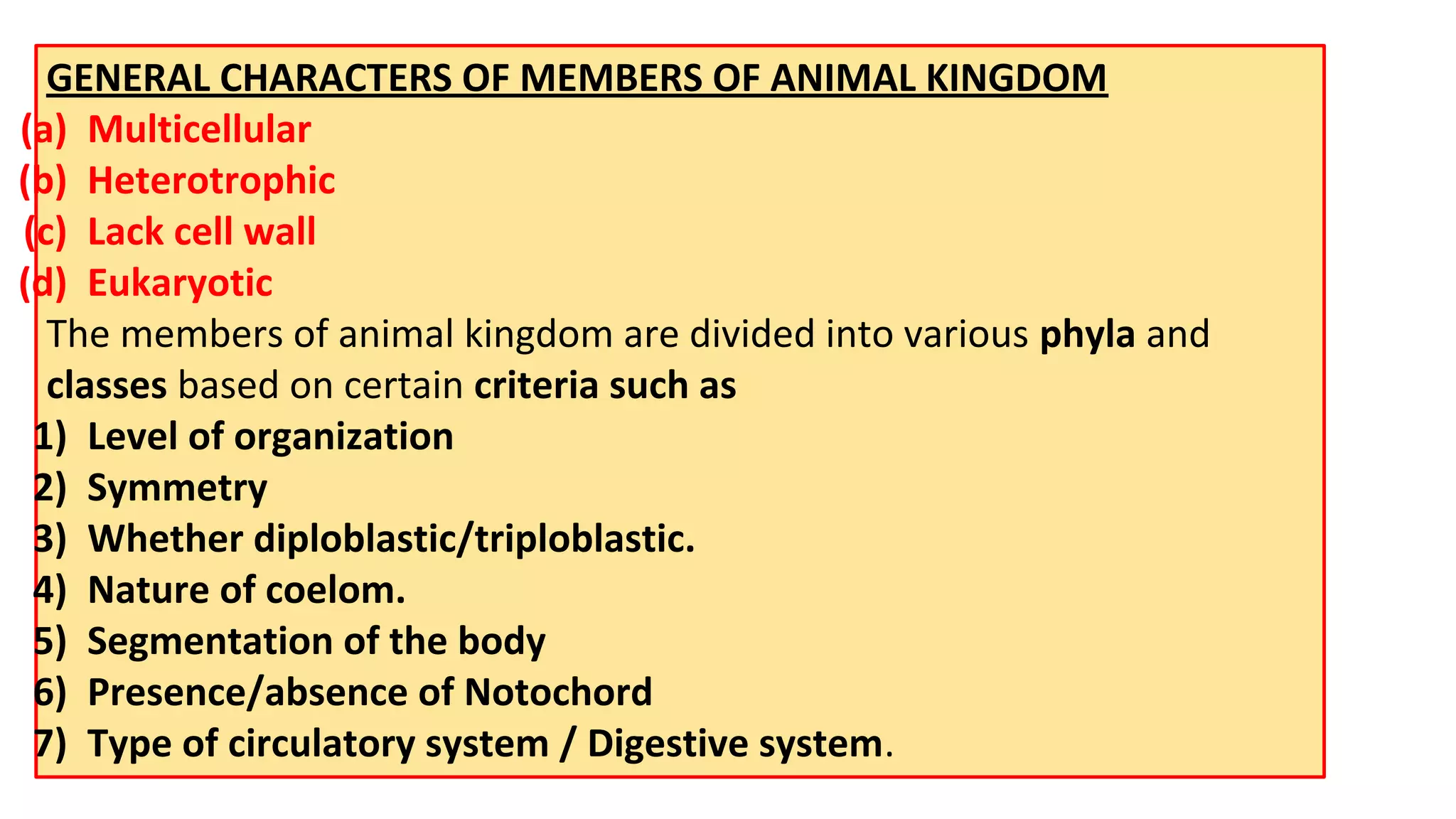 GENERAL CHARACTERS OF MEMBERS OF ANIMAL KINGDOM

(a) Multicellular
(b) Heterotrophic
(c) Lack cell wall
(d) Eukaryotic

The members of animal kingdom are divided into various phyla and classes based on certain criteria such as

1) Level of organization
2) Symmetry
3) Whether diploblastic/triploblastic.
4) Nature of coelom.
5) Segmentation of the body
6) Presence/absence of Notochord
7) Type of circulatory system / Digestive system.